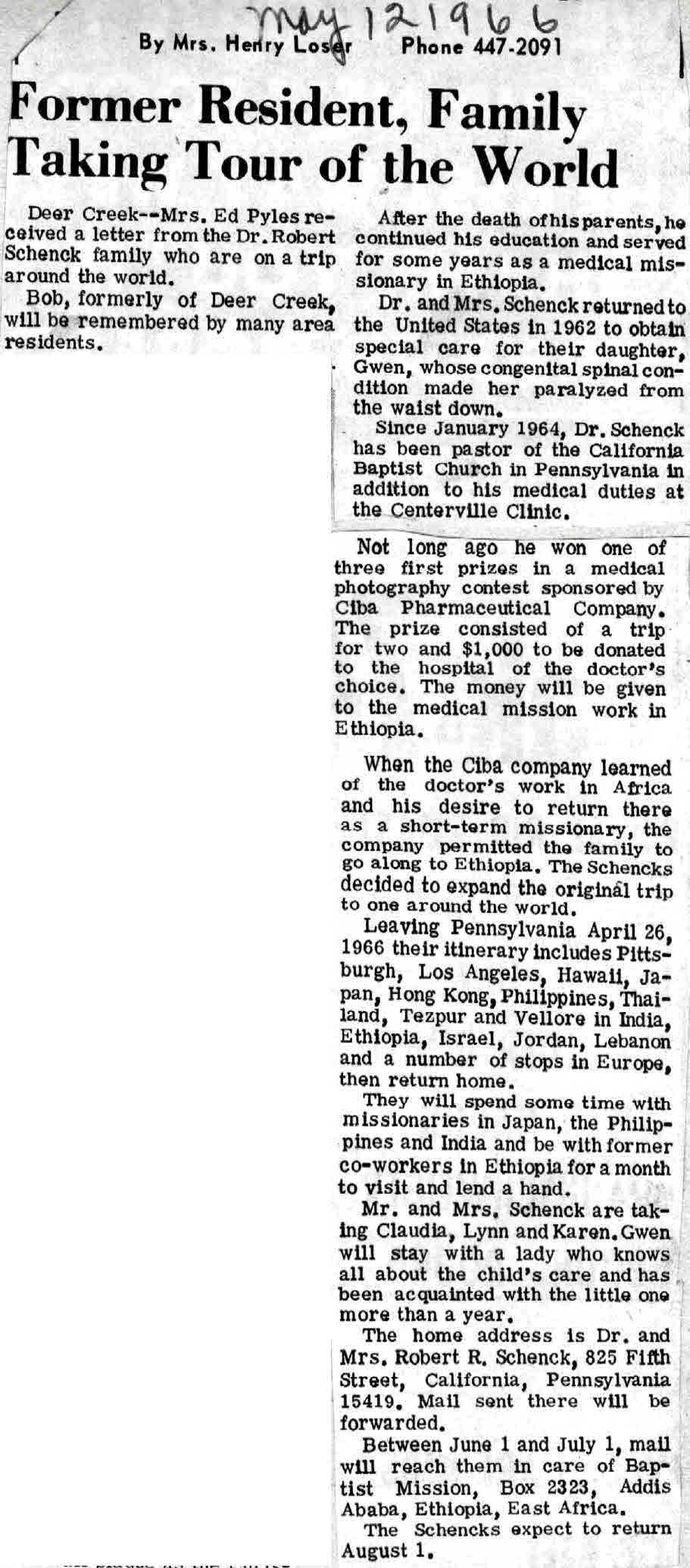 May 12 1966

By Mrs. Henry Loser Phone 447-2091

Former Resident, Family Taking Tour of the World

Deer Creek--Mrs. Ed Pyles received a letter from the Dr. Robert Schenck family who are on a trip around the world.

Bob, formerly of Deer Creek, will be remembered by many area residents.

After the death of his parents, he continued his education and served for some years as a medical missionary in Ethiopia.

Dr. and Mrs. Schenck returned to the United States in 1962 to obtain special care for their daughter, Gwen, whose congenital spinal condition made her paralyzed from the waist down.

Since January 1964, Dr. Schenck has been pastor of the California Baptist Church in Pennsylvania in addition to his medical duties at the Centerville Clinic.

Not long ago he won one of three first prizes in a medical photography contest sponsored by Ciba Pharmaceutical Company. The prize consisted of a trip for two and $1,000 to be donated to the hospital of the doctor's choice. The money will be given to the medical mission work in Ethiopia.

When the Ciba company learned of the doctor's work in Africa and his desire to return there as a short-term missionary, the company permitted the family to go along to Ethiopia. The Schencks decided to expand the original trip to one around the world.

Leaving Pennsylvania April 26, 1966 their itinerary includes Pittsburgh, Los Angeles, Hawaii, Japan, Hong Kong, Philippines, Thailand, Tezpur and Vellore in India, Ethiopia, Israel, Jordan, Lebanon and a number of stops in Europe, then return home.

They will spend some time with missionaries in Japan, the Philippines and India and be with former co-workers in Ethiopia for a month to visit and lend a hand.

Mr. and Mrs. Schenck are taking Claudia, Lynn and Karen. Gwen will stay with a lady who knows all about the child's care and has been acquainted with the little one more than a year.

The home address is Dr. and Mrs. Robert R. Schenck, 825 Fifth Street, California, Pennsylvania 15419. Mail sent there will be forwarded.

Between June 1 and July 1, mail will reach them in care of Baptist Mission, Box 2323, Addis Ababa, Ethiopia, East Africa.

The Schencks expect to return August 1.